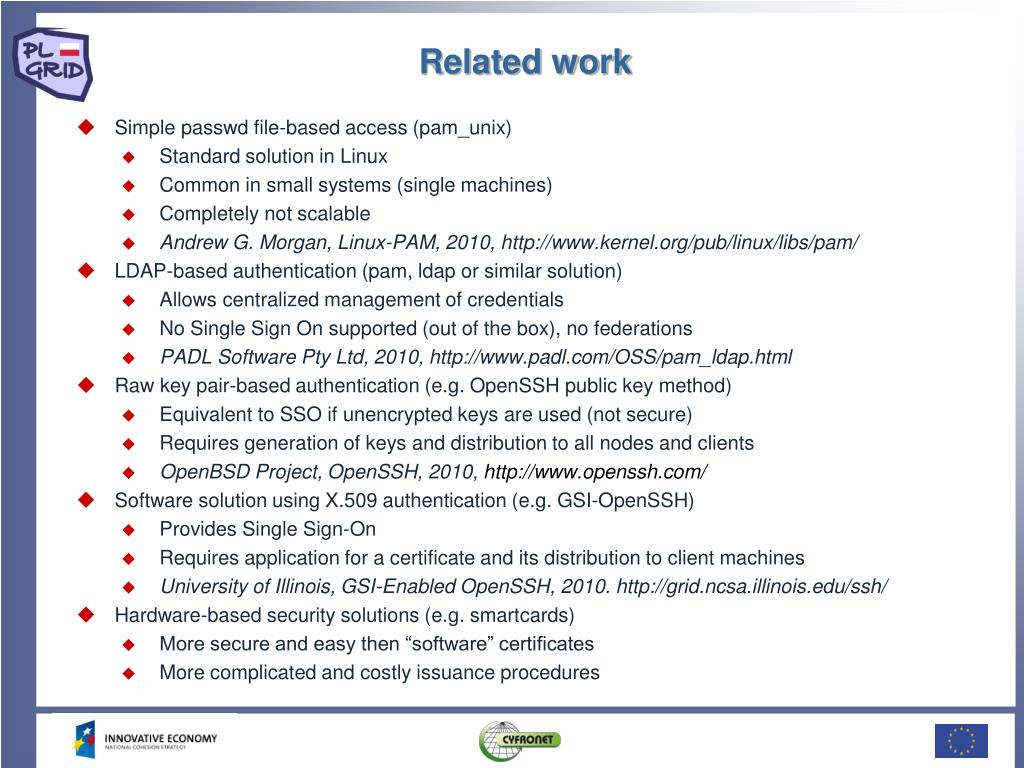 PL GRID

Related work

Simple passwd file-based access (pam_unix)
Standard solution in Linux
Common in small systems (single machines)
Completely not scalable
Andrew G. Morgan, Linux-PAM, 2010, http://www.kernel.org/pub/linux/libs/pam/
LDAP-based authentication (pam, ldap or similar solution)
Allows centralized management of credentials
No Single Sign On supported (out of the box), no federations
PADL Software Pty Ltd, 2010, http://www.padl.com/OSS/pam_ldap.html
Raw key pair-based authentication (e.g. OpenSSH public key method)
Equivalent to SSO if unencrypted keys are used (not secure)
Requires generation of keys and distribution to all nodes and clients
OpenBSD Project, OpenSSH, 2010, http://www.openssh.com/
Software solution using X.509 authentication (e.g. GSI-OpenSSH)
Provides Single Sign-On
Requires application for a certificate and its distribution to client machines
University of Illinois, GSI-Enabled OpenSSH, 2010. http://grid.ncsa.illinois.edu/ssh/
Hardware-based security solutions (e.g. smartcards)
More secure and easy then “software” certificates
More complicated and costly issuance procedures

INNOVATIVE ECONOMY
NATIONAL COHESION STRATEGY

CYFRONET